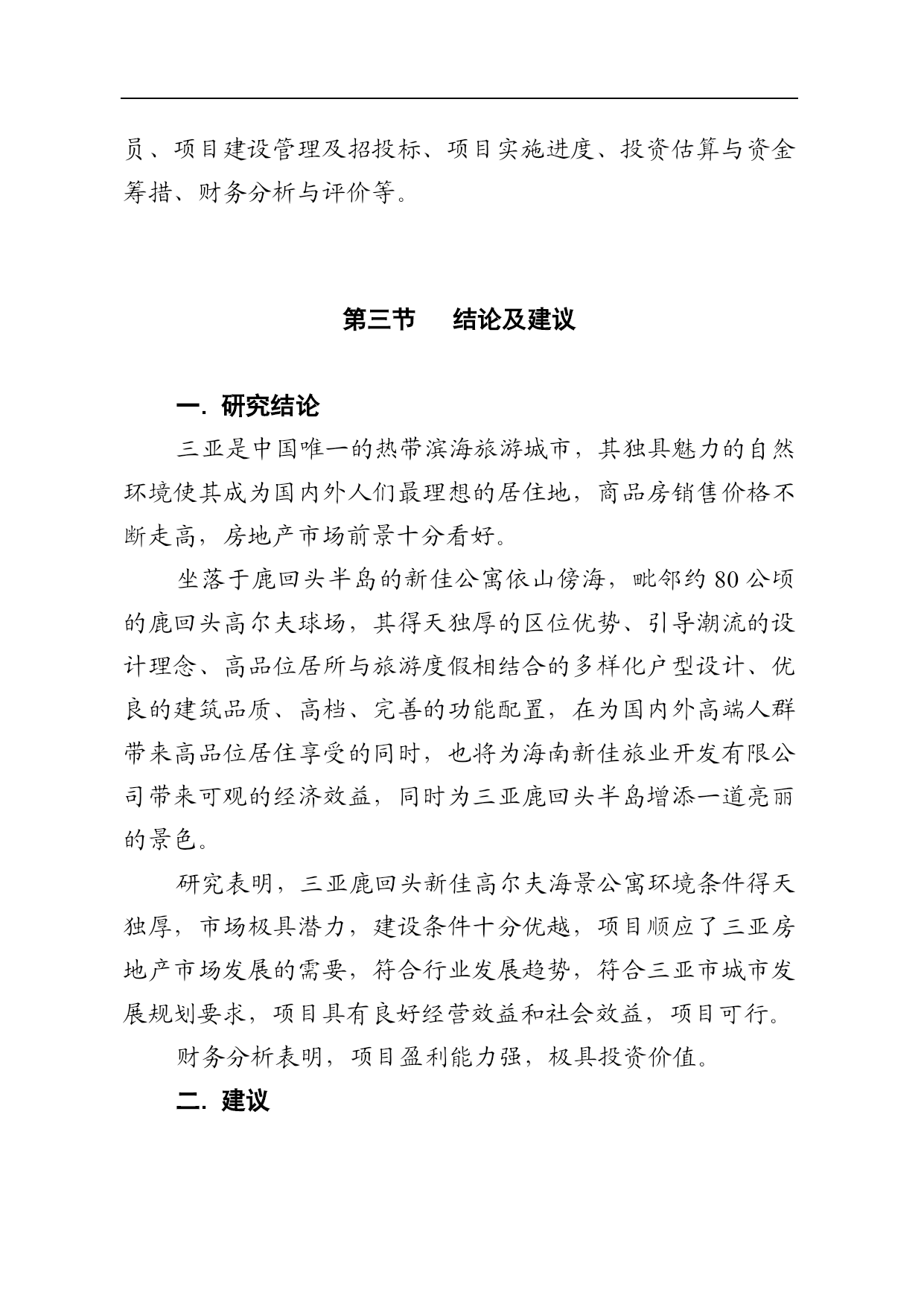 员、项目建设管理及招投标、项目实施进度、投资估算与资金筹措、财务分析与评价等。

第三节 结论及建议

一. 研究结论

三亚是中国唯一的热带滨海旅游城市，其独具魅力的自然环境使其成为国内外人们最理想的居住地，商品房销售价格不断走高，房地产市场前景十分看好。

坐落于鹿回头半岛的新佳公寓依山傍海，毗邻约 80 公顷的鹿回头高尔夫球场，其得天独厚的区位优势、引导潮流的设计理念、高品位居所与旅游度假相结合的多样化户型设计、优良的建筑品质、高档、完善的功能配置，在为国内外高端人群带来高品位居住享受的同时，也将为海南新佳旅业开发有限公司带来可观的经济效益，同时为三亚鹿回头半岛增添一道亮丽的景色。

研究表明，三亚鹿回头新佳高尔夫海景公寓环境条件得天独厚，市场极具潜力，建设条件十分优越，项目顺应了三亚房地产市场发展的需要，符合行业发展趋势，符合三亚市城市发展规划要求，项目具有良好经营效益和社会效益，项目可行。

财务分析表明，项目盈利能力强，极具投资价值。

二. 建议